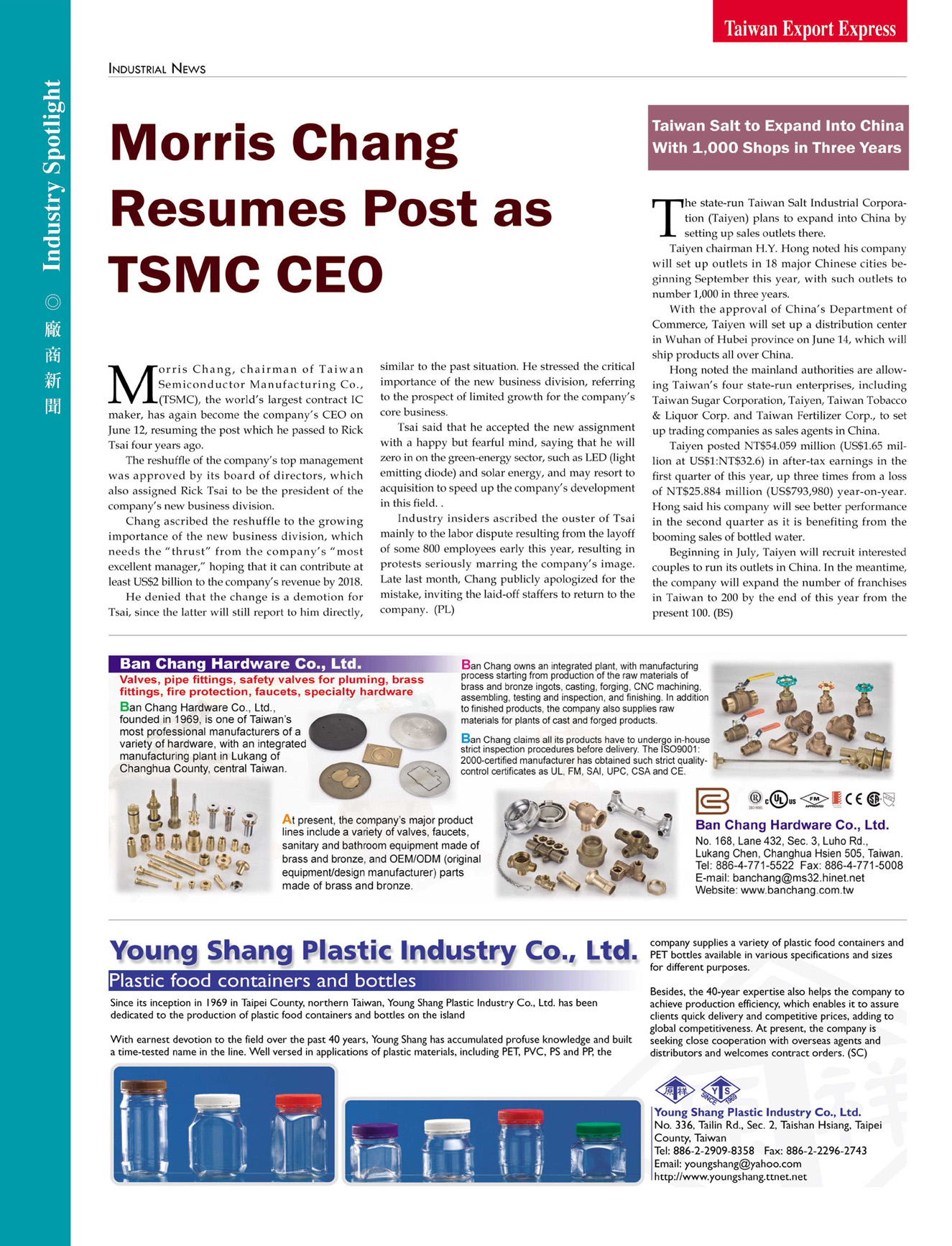 Taiwan Export Express

Industry Spotlight ◎ 廠商新聞

INDUSTRIAL NEWS

Morris Chang Resumes Post as TSMC CEO

Morris Chang, chairman of Taiwan Semiconductor Manufacturing Co., (TSMC), the world's largest contract IC maker, has again become the company's CEO on June 12, resuming the post which he passed to Rick Tsai four years ago.

The reshuffle of the company's top management was approved by its board of directors, which also assigned Rick Tsai to be the president of the company's new business division.

Chang ascribed the reshuffle to the growing importance of the new business division, which needs the "thrust" from the company's "most excellent manager," hoping that it can contribute at least US$2 billion to the company's revenue by 2018.

He denied that the change is a demotion for Tsai, since the latter will still report to him directly, similar to the past situation. He stressed the critical importance of the new business division, referring to the prospect of limited growth for the company's core business.

Tsai said that he accepted the new assignment with a happy but fearful mind, saying that he will zero in on the green-energy sector, such as LED (light emitting diode) and solar energy, and may resort to acquisition to speed up the company's development in this field. .

Industry insiders ascribed the ouster of Tsai mainly to the labor dispute resulting from the layoff of some 800 employees early this year, resulting in protests seriously marring the company's image. Late last month, Chang publicly apologized for the mistake, inviting the laid-off staffers to return to the company. (PL)

Taiwan Salt to Expand Into China With 1,000 Shops in Three Years

The state-run Taiwan Salt Industrial Corporation (Taiyen) plans to expand into China by setting up sales outlets there.

Taiyen chairman H.Y. Hong noted his company will set up outlets in 18 major Chinese cities beginning September this year, with such outlets to number 1,000 in three years.

With the approval of China's Department of Commerce, Taiyen will set up a distribution center in Wuhan of Hubei province on June 14, which will ship products all over China.

Hong noted the mainland authorities are allowing Taiwan's four state-run enterprises, including Taiwan Sugar Corporation, Taiyen, Taiwan Tobacco & Liquor Corp. and Taiwan Fertilizer Corp., to set up trading companies as sales agents in China.

Taiyen posted NT$54.059 million (US$1.65 million at US$1:NT$32.6) in after-tax earnings in the first quarter of this year, up three times from a loss of NT$25.884 million (US$793,980) year-on-year. Hong said his company will see better performance in the second quarter as it is benefiting from the booming sales of bottled water.

Beginning in July, Taiyen will recruit interested couples to run its outlets in China. In the meantime, the company will expand the number of franchises in Taiwan to 200 by the end of this year from the present 100. (BS)

Ban Chang Hardware Co., Ltd.
Valves, pipe fittings, safety valves for pluming, brass fittings, fire protection, faucets, specialty hardware

Ban Chang Hardware Co., Ltd., founded in 1969, is one of Taiwan's most professional manufacturers of a variety of hardware, with an integrated manufacturing plant in Lukang of Changhua County, central Taiwan.

At present, the company's major product lines include a variety of valves, faucets, sanitary and bathroom equipment made of brass and bronze, and OEM/ODM (original equipment/design manufacturer) parts made of brass and bronze.

Ban Chang owns an integrated plant, with manufacturing process starting from production of the raw materials of brass and bronze ingots, casting, forging, CNC machining, assembling, testing and inspection, and finishing. In addition to finished products, the company also supplies raw materials for plants of cast and forged products.

Ban Chang claims all its products have to undergo in-house strict inspection procedures before delivery. The ISO9001: 2000-certified manufacturer has obtained such strict quality-control certificates as UL, FM, SAI, UPC, CSA and CE.

Ban Chang Hardware Co., Ltd.
No. 168, Lane 432, Sec. 3, Luho Rd., Lukang Chen, Changhua Hsien 505, Taiwan.
Tel: 886-4-771-5522 Fax: 886-4-771-5008
E-mail: banchang@ms32.hinet.net
Website: www.banchang.com.tw

Young Shang Plastic Industry Co., Ltd.
Plastic food containers and bottles

Since its inception in 1969 in Taipei County, northern Taiwan, Young Shang Plastic Industry Co., Ltd. has been dedicated to the production of plastic food containers and bottles on the island

With earnest devotion to the field over the past 40 years, Young Shang has accumulated profuse knowledge and built a time-tested name in the line. Well versed in applications of plastic materials, including PET, PVC, PS and PP, the company supplies a variety of plastic food containers and PET bottles available in various specifications and sizes for different purposes.

Besides, the 40-year expertise also helps the company to achieve production efficiency, which enables it to assure clients quick delivery and competitive prices, adding to global competitiveness. At present, the company is seeking close cooperation with overseas agents and distributors and welcomes contract orders. (SC)

原祥 YS SINCE 1969
Young Shang Plastic Industry Co., Ltd.
No. 336, Tailin Rd., Sec. 2, Taishan Hsiang, Taipei County, Taiwan
Tel: 886-2-2909-8358 Fax: 886-2-2296-2743
Email: youngshang@yahoo.com
http://www.youngshang.ttnet.net